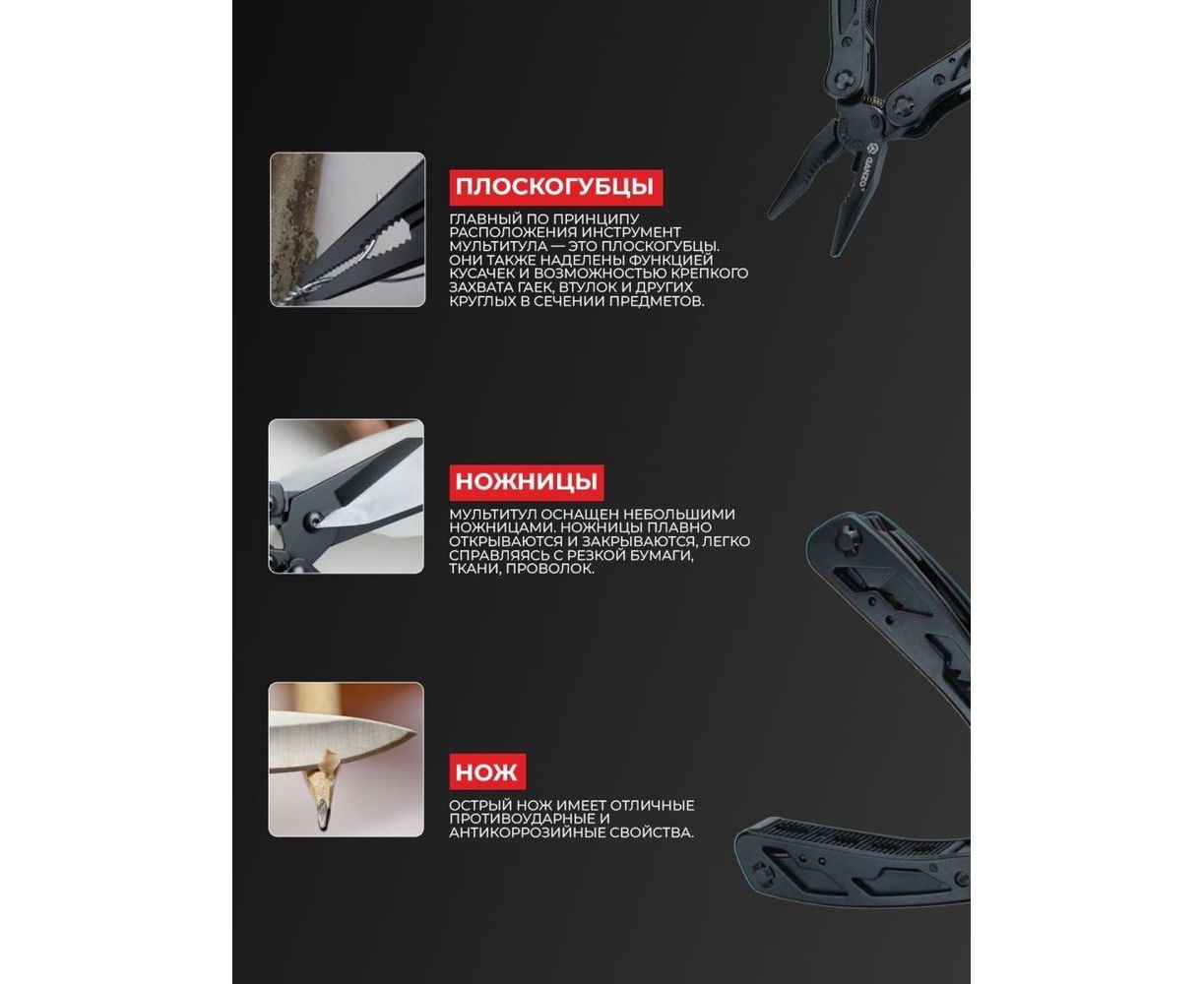 ПЛОСКОГУБЦЫ

ГЛАВНЫЙ ПО ПРИНЦИПУ РАСПОЛОЖЕНИЯ ИНСТРУМЕНТ МУЛЬТИТУЛА — ЭТО ПЛОСКОГУБЦЫ. ОНИ ТАКЖЕ НАДЕЛЕНЫ ФУНКЦИЕЙ КУСАЧЕК И ВОЗМОЖНОСТЬЮ КРЕПКОГО ЗАХВАТА ГАЕК, ВТУЛОК И ДРУГИХ КРУГЛЫХ В СЕЧЕНИИ ПРЕДМЕТОВ.

НОЖНИЦЫ

МУЛЬТИТУЛ ОСНАЩЕН НЕБОЛЬШИМИ НОЖНИЦАМИ. НОЖНИЦЫ ПЛАВНО ОТКРЫВАЮТСЯ И ЗАКРЫВАЮТСЯ, ЛЕГКО СПРАВЛЯЯСЬ С РЕЗКОЙ БУМАГИ, ТКАНИ, ПРОВОЛОК.

НОЖ

ОСТРЫЙ НОЖ ИМЕЕТ ОТЛИЧНЫЕ ПРОТИВОУДАРНЫЕ И АНТИКОРРОЗИЙНЫЕ СВОЙСТВА.